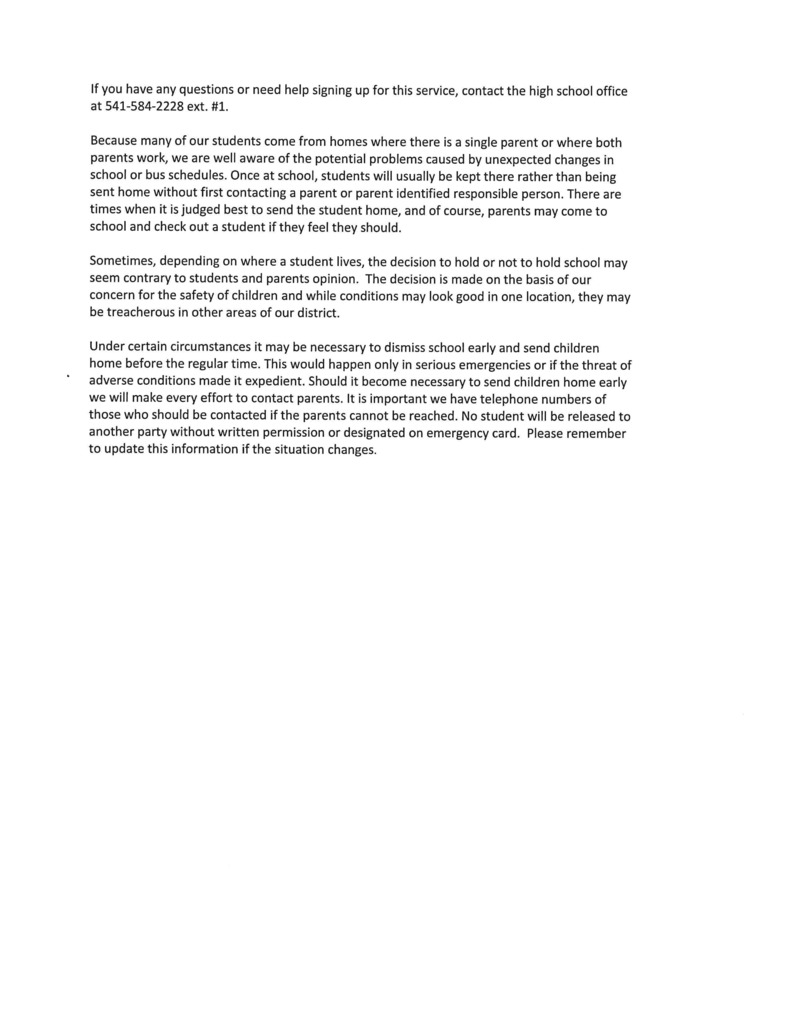 If you have any questions or need help signing up for this service, contact the high school office at 541-584-2228 ext. #1.

Because many of our students come from homes where there is a single parent or where both parents work, we are well aware of the potential problems caused by unexpected changes in school or bus schedules. Once at school, students will usually be kept there rather than being sent home without first contacting a parent or parent identified responsible person. There are times when it is judged best to send the student home, and of course, parents may come to school and check out a student if they feel they should.

Sometimes, depending on where a student lives, the decision to hold or not to hold school may seem contrary to students and parents opinion. The decision is made on the basis of our concern for the safety of children and while conditions may look good in one location, they may be treacherous in other areas of our district.

Under certain circumstances it may be necessary to dismiss school early and send children home before the regular time. This would happen only in serious emergencies or if the threat of adverse conditions made it expedient. Should it become necessary to send children home early we will make every effort to contact parents. It is important we have telephone numbers of those who should be contacted if the parents cannot be reached. No student will be released to another party without written permission or designated on emergency card. Please remember to update this information if the situation changes.